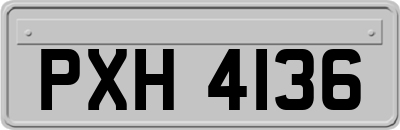 PXH 4136